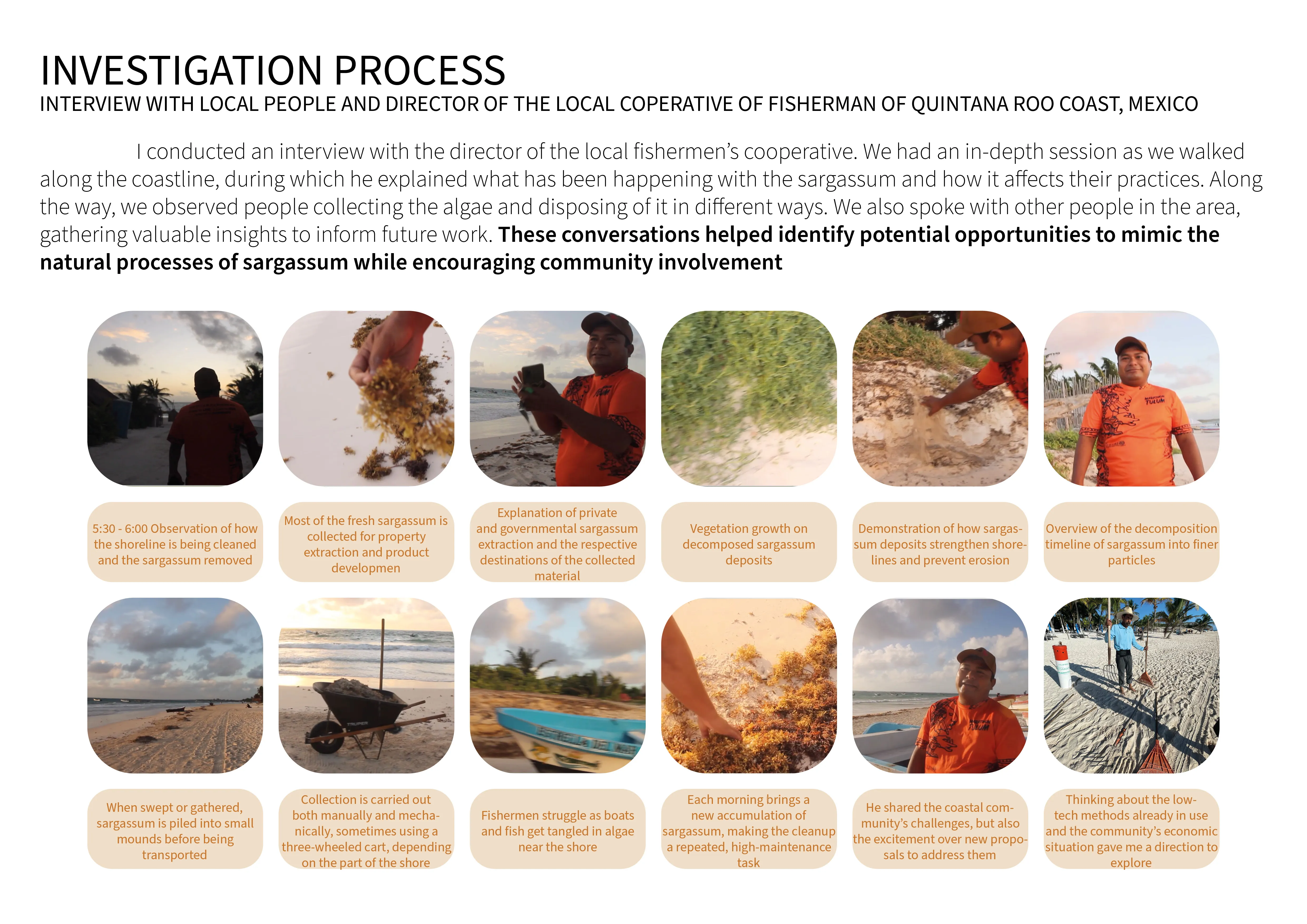 INVESTIGATION PROCESS
INTERVIEW WITH LOCAL PEOPLE AND DIRECTOR OF THE LOCAL COPERATIVE OF FISHERMAN OF QUINTANA ROO COAST, MEXICO

I conducted an interview with the director of the local fishermen's cooperative. We had an in-depth session as we walked along the coastline, during which he explained what has been happening with the sargassum and how it affects their practices. Along the way, we observed people collecting the algae and disposing of it in different ways. We also spoke with other people in the area, gathering valuable insights to inform future work. These conversations helped identify potential opportunities to mimic the natural processes of sargassum while encouraging community involvement

5:30 - 6:00 Observation of how the shoreline is being cleaned and the sargassum removed

Most of the fresh sargassum is collected for property extraction and product developmen

Explanation of private and governmental sargassum extraction and the respective destinations of the collected material

Vegetation growth on decomposed sargassum deposits

Demonstration of how sargassum deposits strengthen shorelines and prevent erosion

Overview of the decomposition timeline of sargassum into finer particles

When swept or gathered, sargassum is piled into small mounds before being transported

Collection is carried out both manually and mechanically, sometimes using a three-wheeled cart, depending on the part of the shore

Fishermen struggle as boats and fish get tangled in algae near the shore

Each morning brings a new accumulation of sargassum, making the cleanup a repeated, high-maintenance task

He shared the coastal community's challenges, but also the excitement over new proposals to address them

Thinking about the low-tech methods already in use and the community's economic situation gave me a direction to explore